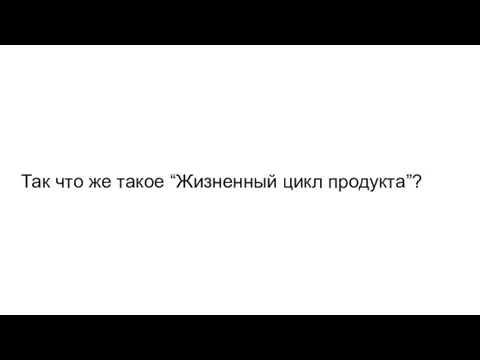 Так что же такое “Жизненный цикл продукта”?